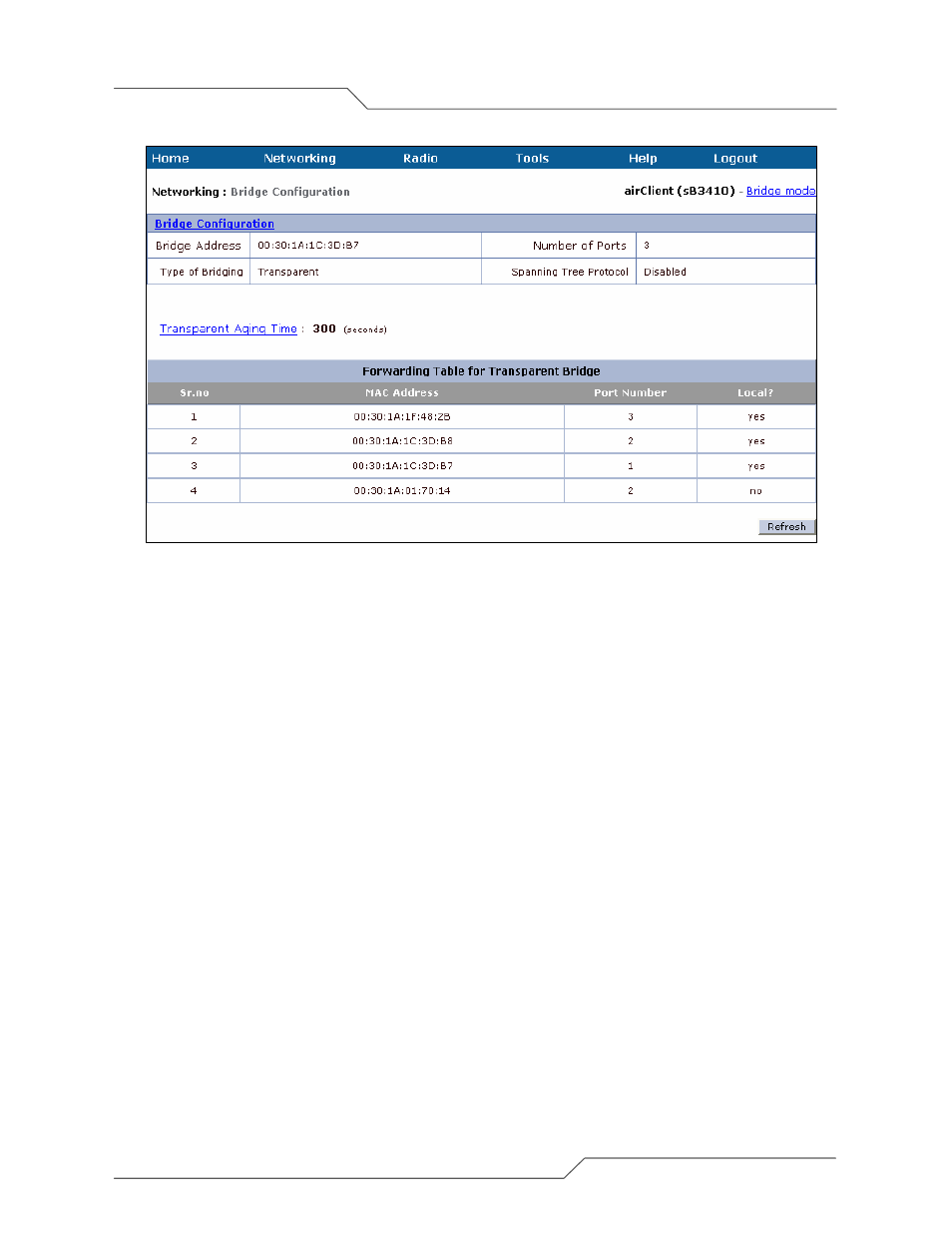 Home Networking Radio Tools Help Logout

Networking : Bridge Configuration airClient (sB3410) - Bridge mode

Bridge Configuration

| Bridge Address | 00:30:1A:1C:3D:B7 | Number of Ports | 3 |
|---|---|---|---|
| Type of Bridging | Transparent | Spanning Tree Protocol | Disabled |

Transparent Aging Time : 300 (seconds)

Forwarding Table for Transparent Bridge

| Sr.no | MAC Address | Port Number | Local? |
|---|---|---|---|
| 1 | 00:30:1A:1F:48:2B | 3 | yes |
| 2 | 00:30:1A:1C:3D:B8 | 2 | yes |
| 3 | 00:30:1A:1C:3D:B7 | 1 | yes |
| 4 | 00:30:1A:01:70:14 | 2 | no |

Refresh